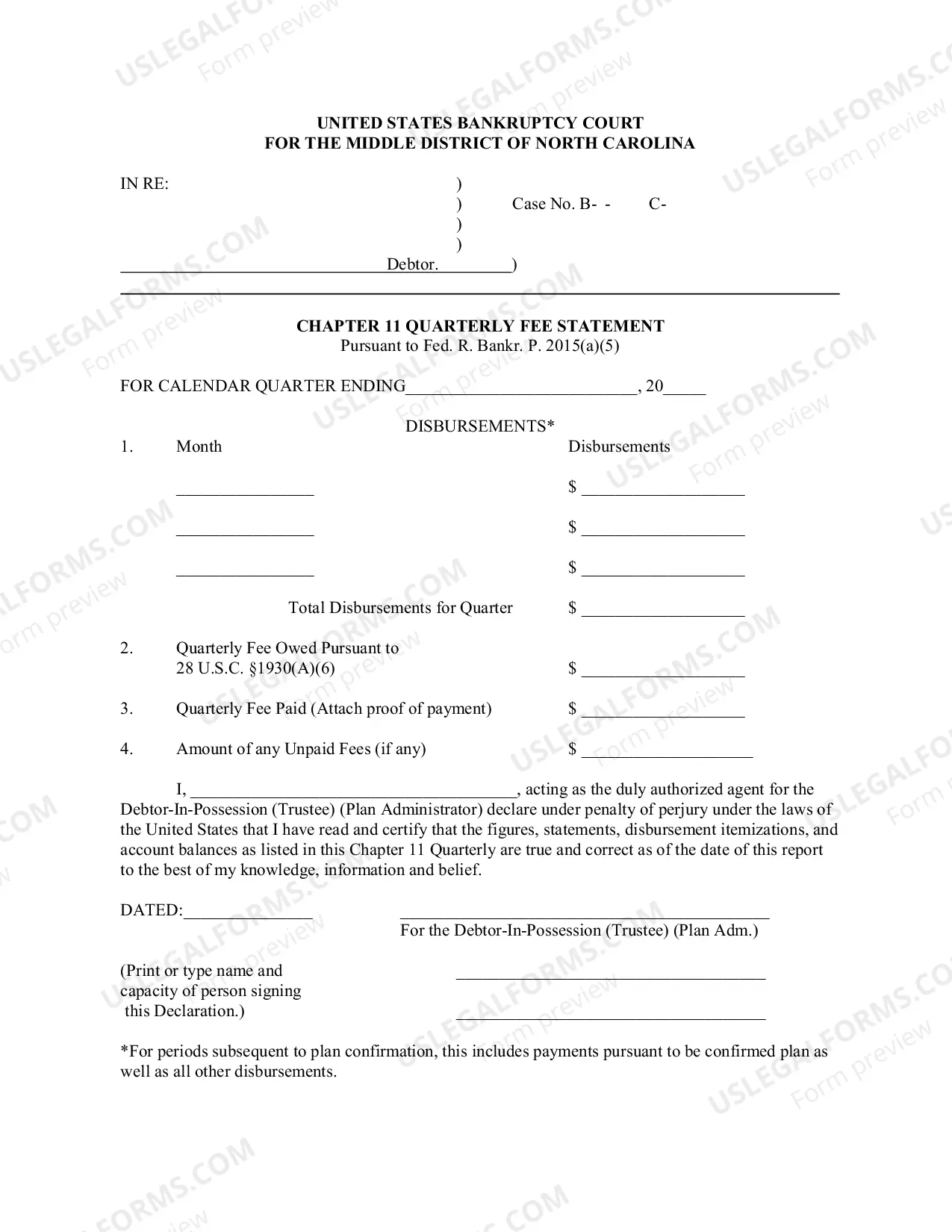 UNITED STATES BANKRUPTCY COURT
FOR THE MIDDLE DISTRICT OF NORTH CAROLINA

IN RE: )
) Case No. B- - C-
)
)
____ Debtor. ____)

CHAPTER 11 QUARTERLY FEE STATEMENT
Pursuant to Fed. R. Bankr. P. 2015(a)(5)

FOR CALENDAR QUARTER ENDING____, 20____

DISBURSEMENTS*

1. Month Disbursements

____ $ ____

____ $ ____

____ $ ____

Total Disbursements for Quarter $ ____

2. Quarterly Fee Owed Pursuant to
28 U.S.C. §1930(A)(6) $ ____

3. Quarterly Fee Paid (Attach proof of payment) $ ____

4. Amount of any Unpaid Fees (if any) $ ____

I, ____, acting as the duly authorized agent for the Debtor-In-Possession (Trustee) (Plan Administrator) declare under penalty of perjury under the laws of the United States that I have read and certify that the figures, statements, disbursement itemizations, and account balances as listed in this Chapter 11 Quarterly are true and correct as of the date of this report to the best of my knowledge, information and belief.

DATED:____ ____
For the Debtor-In-Possession (Trustee) (Plan Adm.)

(Print or type name and
capacity of person signing
this Declaration.)
____
____

*For periods subsequent to plan confirmation, this includes payments pursuant to be confirmed plan as well as all other disbursements.

USLEGALFORMS.COM
Form preview